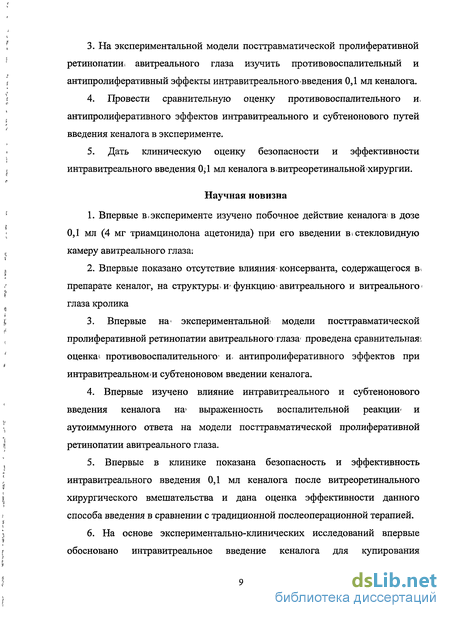 3. На экспериментальной модели посттравматической пролиферативной ретинопатии авитреального глаза изучить противовоспалительный и антипролиферативный эффекты интравитреального введения 0,1 мл кеналога.

4. Провести сравнительную оценку противовоспалительного и антипролиферативного эффектов интравитреального и субтенонового путей введения кеналога в эксперименте.

5. Дать клиническую оценку безопасности и эффективности интравитреального введения 0,1 мл кеналога в витреоретинальной хирургии.

Научная новизна

1. Впервые в эксперименте изучено побочное действие кеналога в дозе 0,1 мл (4 мг триамцинолона ацетонида) при его введении в стекловидную камеру авитреального глаза.

2. Впервые показано отсутствие влияния консерванта, содержащегося в препарате кеналог, на структуры и функцию авитреального и витреального глаза кролика

3. Впервые на экспериментальной модели посттравматической пролиферативной ретинопатии авитреального глаза проведена сравнительная оценка противовоспалительного и антипролиферативного эффектов при интравитреальном и субтеноновом введении кеналога.

4. Впервые изучено влияние интравитреального и субтенонового введения кеналога на выраженность воспалительной реакции и аутоиммунного ответа на модели посттравматической пролиферативной ретинопатии авитреального глаза.

5. Впервые в клинике показана безопасность и эффективность интравитреального введения 0,1 мл кеналога после витреоретинального хирургического вмешательства и дана оценка эффективности данного способа введения в сравнении с традиционной послеоперационной терапией.

6. На основе экспериментально-клинических исследований впервые обосновано интравитреальное введение кеналога для купирования

9

dsLib.net
библиотека диссертаций